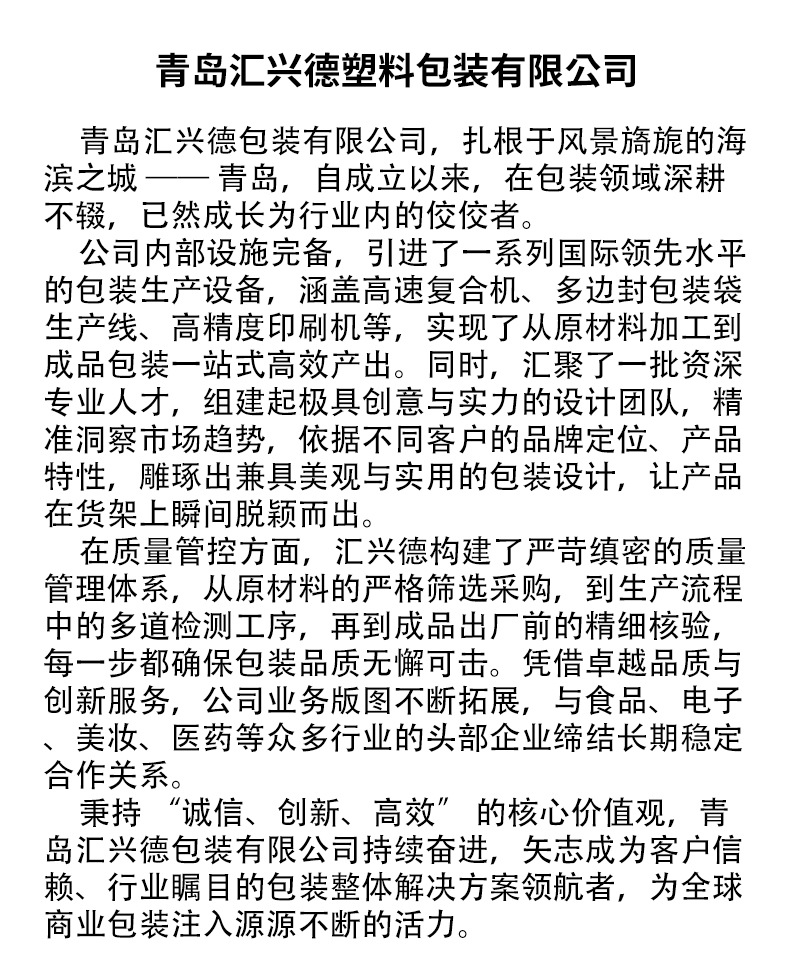 青岛汇兴德塑料包装有限公司

青岛汇兴德包装有限公司，扎根于风景旖旎的海滨之城 —— 青岛，自成立以来，在包装领域深耕不辍，已然成长为行业内的佼佼者。

公司内部设施完备，引进了一系列国际领先水平的包装生产设备，涵盖高速复合机、多边封包装袋生产线、高精度印刷机等，实现了从原材料加工到成品包装一站式高效产出。同时，汇聚了一批资深专业人才，组建起极具创意与实力的设计团队，精准洞察市场趋势，依据不同客户的品牌定位、产品特性，雕琢出兼具美观与实用的包装设计，让产品在货架上瞬间脱颖而出。

在质量管控方面，汇兴德构建了严苛缜密的质量管理体系，从原材料的严格筛选采购，到生产流程中的多道检测工序，再到成品出厂前的精细核验，每一步都确保包装品质无懈可击。凭借卓越品质与创新服务，公司业务版图不断拓展，与食品、电子、美妆、医药等众多行业的头部企业缔结长期稳定合作关系。

秉持 “诚信、创新、高效” 的核心价值观，青岛汇兴德包装有限公司持续奋进，矢志成为客户信赖、行业瞩目的包装整体解决方案领航者，为全球商业包装注入源源不断的活力。